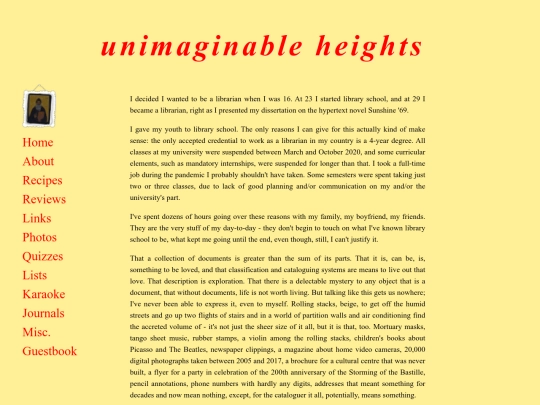 unimaginable heights

Home
About
Recipes
Reviews
Links
Photos
Quizzes
Lists
Karaoke
Journals
Misc.
Guestbook

I decided I wanted to be a librarian when I was 16. At 23 I started library school, and at 29 I became a librarian, right as I presented my dissertation on the hypertext novel Sunshine '69.

I gave my youth to library school. The only reasons I can give for this actually kind of make sense: the only accepted credential to work as a librarian in my country is a 4-year degree. All classes at my university were suspended between March and October 2020, and some curricular elements, such as mandatory internships, were suspended for longer than that. I took a full-time job during the pandemic I probably shouldn't have taken. Some semesters were spent taking just two or three classes, due to lack of good planning and/or communication on my and/or the university's part.

I've spent dozens of hours going over these reasons with my family, my boyfriend, my friends. They are the very stuff of my day-to-day - they don't begin to touch on what I've known library school to be, what kept me going until the end, even though, still, I can't justify it.

That a collection of documents is greater than the sum of its parts. That it is, can be, is, something to be loved, and that classification and cataloguing systems are means to live out that love. That description is exploration. That there is a delectable mystery to any object that is a document, that without documents, life is not worth living. But talking like this gets us nowhere; I've never been able to express it, even to myself. Rolling stacks, beige, to get off the humid streets and go up two flights of stairs and in a world of partition walls and air conditioning find the accreted volume of - it's not just the sheer size of it all, but it is that, too. Mortuary masks, tango sheet music, rubber stamps, a violin among the rolling stacks, children's books about Picasso and The Beatles, newspaper clippings, a magazine about home video cameras, 20,000 digital photographs taken between 2005 and 2017, a brochure for a cultural centre that was never built, a flyer for a party in celebration of the 200th anniversary of the Storming of the Bastille, pencil annotations, phone numbers with hardly any digits, addresses that meant something for decades and now mean nothing, except, for the cataloguer it all, potentially, means something.